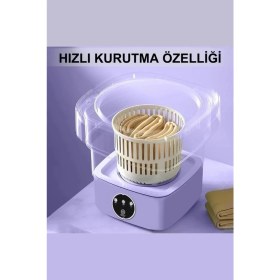 HIZLI KURUTMA ÖZELLİĞİ